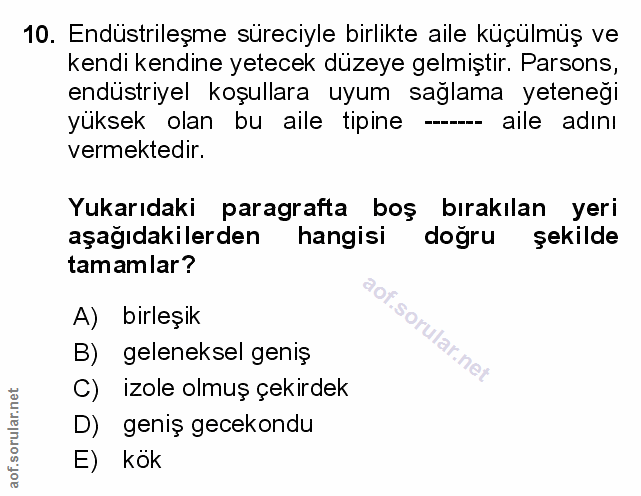 10. Endüstrileşme süreciyle birlikte aile küçülmüş ve kendi kendine yetecek düzeye gelmiştir. Parsons, endüstriyel koşullara uyum sağlama yeteneği yüksek olan bu aile tipine ------- aile adını vermektedir.

Yukarıdaki paragrafta boş bırakılan yeri aşağıdakilerden hangisi doğru şekilde tamamlar?

aof.sorular.net

A) birleşik
B) geleneksel geniş
C) izole olmuş çekirdek
D) geniş gecekondu
E) kök

aof.sorular.net